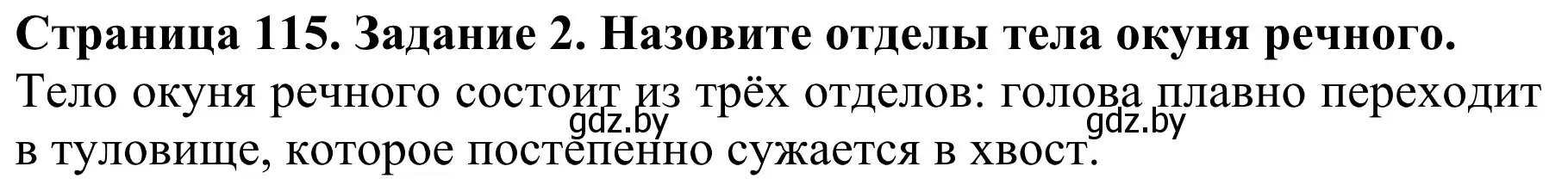 Страница 115. Задание 2. Назовите отделы тела окуня речного.

Тело окуня речного состоит из трёх отделов: голова плавно переходит в туловище, которое постепенно сужается в хвост.

gdz.by gdz.by